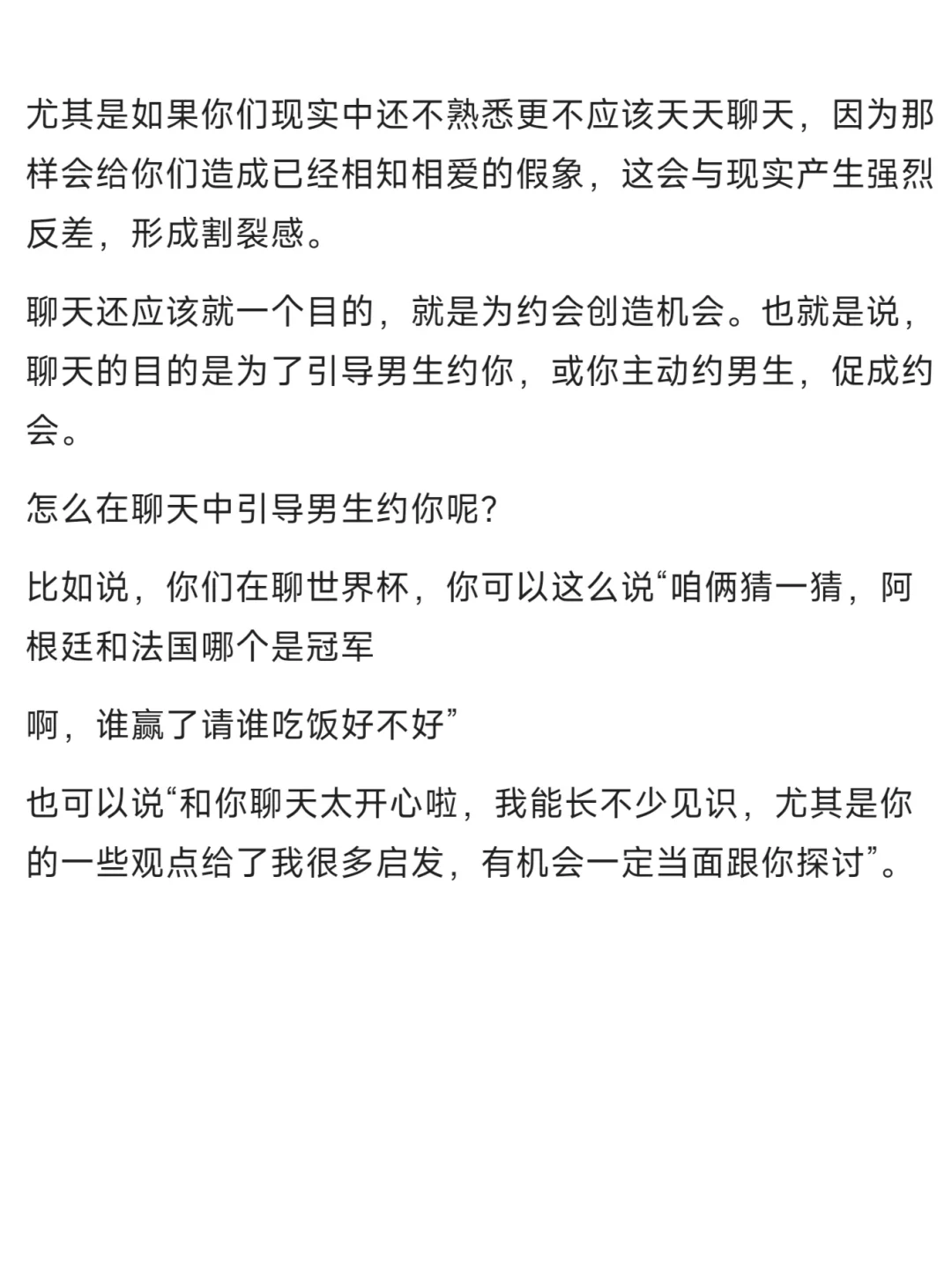 尤其是如果你们现实中还不熟悉更不应该天天聊天，因为那样会给你们造成已经相知相爱的假象，这会与现实产生强烈反差，形成割裂感。

聊天还应该就一个目的，就是为约会创造机会。也就是说，聊天的目的是为了引导男生约你，或你主动约男生，促成约会。

怎么在聊天中引导男生约你呢?

比如说，你们在聊世界杯，你可以这么说“咱俩猜一猜，阿根廷和法国哪个是冠军

啊，谁赢了请谁吃饭好不好”

也可以说“和你聊天太开心啦，我能长不少见识，尤其是你的一些观点给了我很多启发，有机会一定当面跟你探讨”。